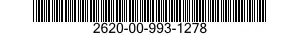 2620-00-993-1278